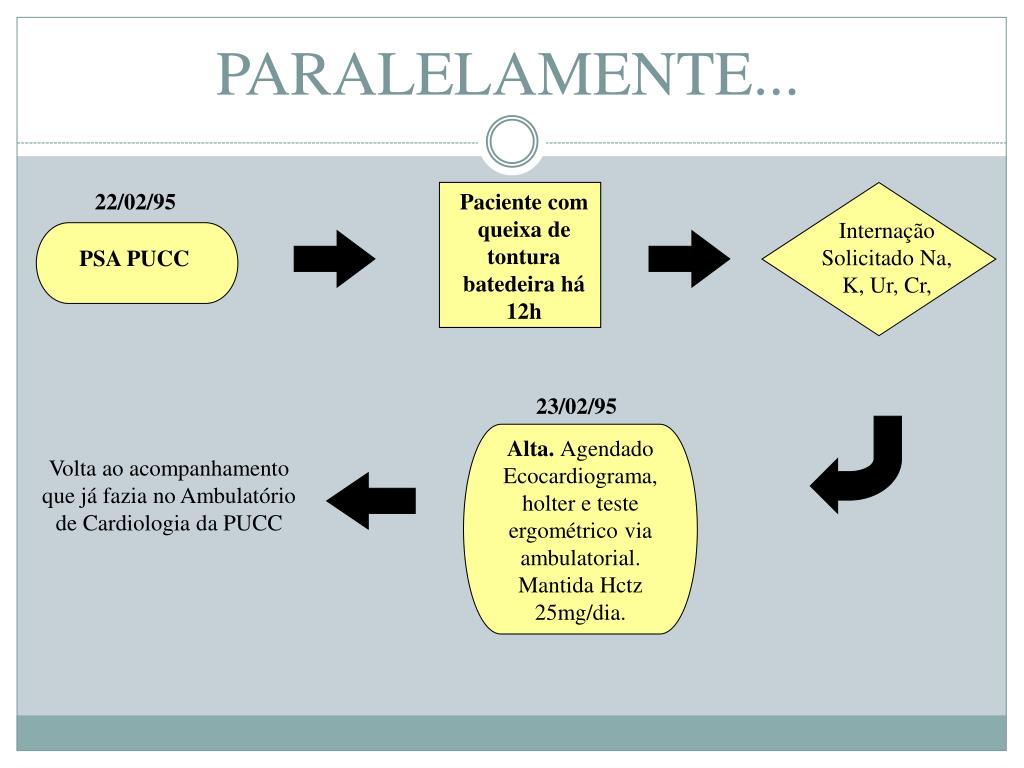 PARALELAMENTE...

22/02/95

PSA PUCC

Paciente com queixa de tontura batedeira há 12h

Internação Solicitado Na, K, Ur, Cr,

23/02/95

Alta. Agendado Ecocardiograma, holter e teste ergométrico via ambulatorial. Mantida Hctz 25mg/dia.

Volta ao acompanhamento que já fazia no Ambulatório de Cardiologia da PUCC